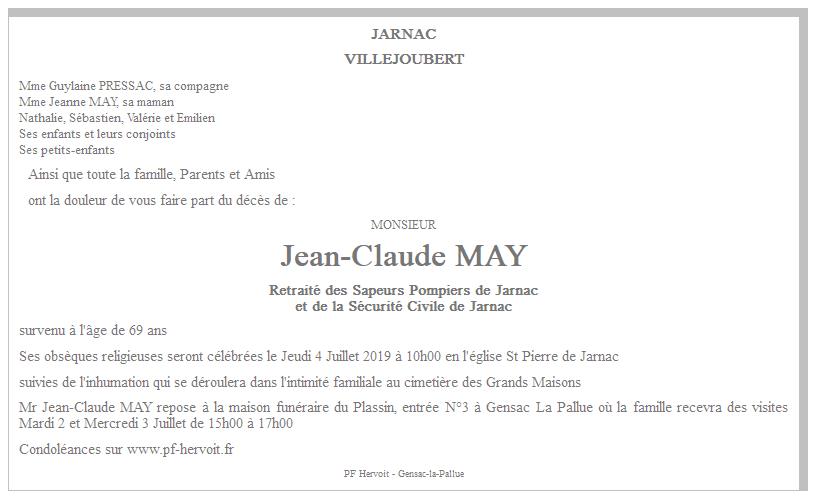 JARNAC

VILLEJOUBERT

Mme Guylaine PRESSAC, sa compagne
Mme Jeanne MAY, sa maman
Nathalie, Sébastien, Valérie et Emilien
Ses enfants et leurs conjoints
Ses petits-enfants

Ainsi que toute la famille, Parents et Amis

ont la douleur de vous faire part du décès de :

MONSIEUR

Jean-Claude MAY

Retraité des Sapeurs Pompiers de Jarnac
et de la Sécurité Civile de Jarnac

survenu à l'âge de 69 ans

Ses obsèques religieuses seront célébrées le Jeudi 4 Juillet 2019 à 10h00 en l'église St Pierre de Jarnac

suivies de l'inhumation qui se déroulera dans l'intimité familiale au cimetière des Grands Maisons

Mr Jean-Claude MAY repose à la maison funéraire du Plassin, entrée N°3 à Gensac La Pallue où la famille recevra des visites Mardi 2 et Mercredi 3 Juillet de 15h00 à 17h00

Condoléances sur www.pf-hervoit.fr

PF Hervoit - Gensac-la-Pallue